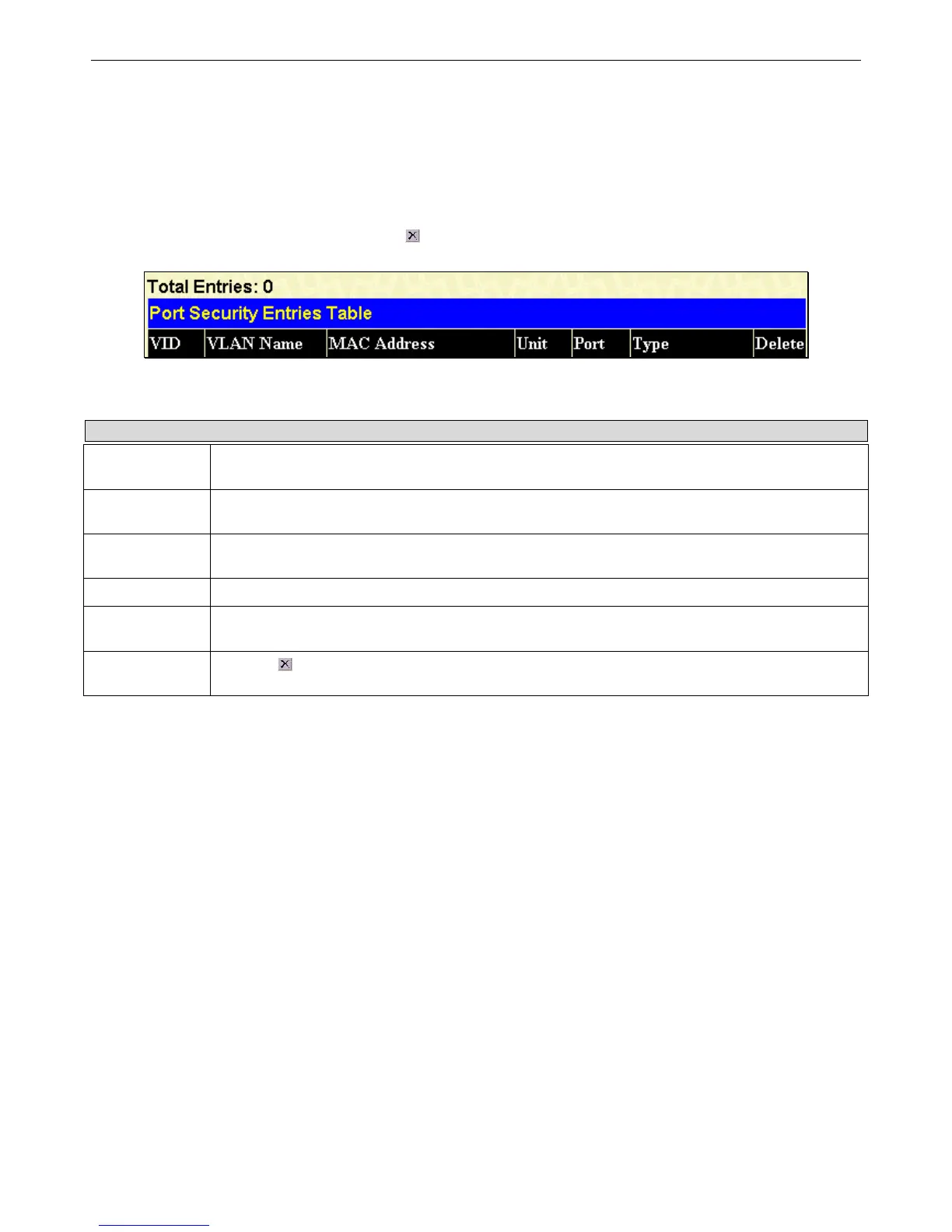 Total Entries: 0

Port Security Entries Table

| VID | VLAN Name | MAC Address | Unit | Port | Type | Delete |
|---|---|---|---|---|---|---|